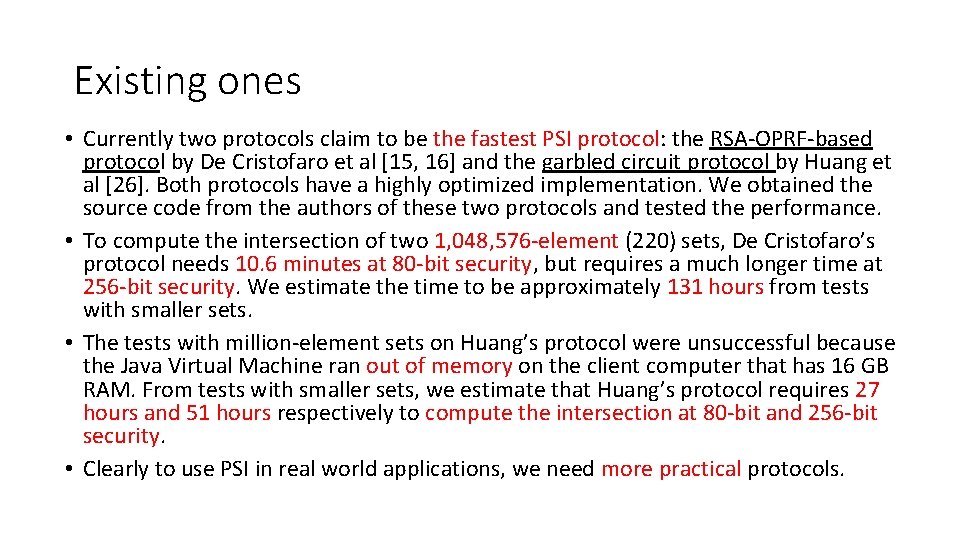 Existing ones

• Currently two protocols claim to be the fastest PSI protocol: the RSA-OPRF-based protocol by De Cristofaro et al [15, 16] and the garbled circuit protocol by Huang et al [26]. Both protocols have a highly optimized implementation. We obtained the source code from the authors of these two protocols and tested the performance.
• To compute the intersection of two 1,048,576-element (220) sets, De Cristofaro's protocol needs 10.6 minutes at 80-bit security, but requires a much longer time at 256-bit security. We estimate the time to be approximately 131 hours from tests with smaller sets.
• The tests with million-element sets on Huang's protocol were unsuccessful because the Java Virtual Machine ran out of memory on the client computer that has 16 GB RAM. From tests with smaller sets, we estimate that Huang's protocol requires 27 hours and 51 hours respectively to compute the intersection at 80-bit and 256-bit security.
• Clearly to use PSI in real world applications, we need more practical protocols.